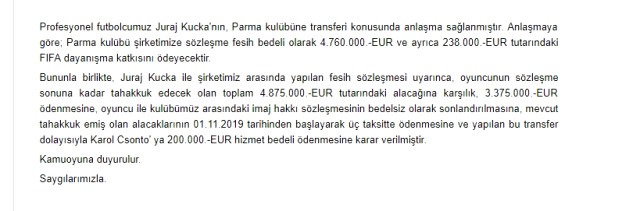 Profesyonel futbolcumuz Juraj Kucka'nın, Parma kulübüne transferi konusunda anlaşma sağlanmıştır. Anlaşmaya göre; Parma kulübü şirketimize sözleşme fesih bedeli olarak 4.760.000.-EUR ve ayrıca 238.000.-EUR tutarındaki FIFA dayanışma katkısını ödeyecektir.

Bununla birlikte, Juraj Kucka ile şirketimiz arasında yapılan fesih sözleşmesi uyarınca, oyuncunun sözleşme sonuna kadar tahakkuk edecek olan toplam 4.875.000.-EUR tutarındaki alacağına karşılık, 3.375.000.-EUR ödenmesine, oyuncu ile kulübümüz arasındaki imaj hakkı sözleşmesinin bedelsiz olarak sonlandırılmasına, mevcut tahakkuk emiş olan alacaklarının 01.11.2019 tarihinden başlayarak üç taksitte ödenmesine ve yapılan bu transfer dolayısıyla Karol Csonto' ya 200.000.-EUR hizmet bedeli ödenmesine karar verilmiştir.

Kamuoyuna duyurulur.

Saygılarımızla.